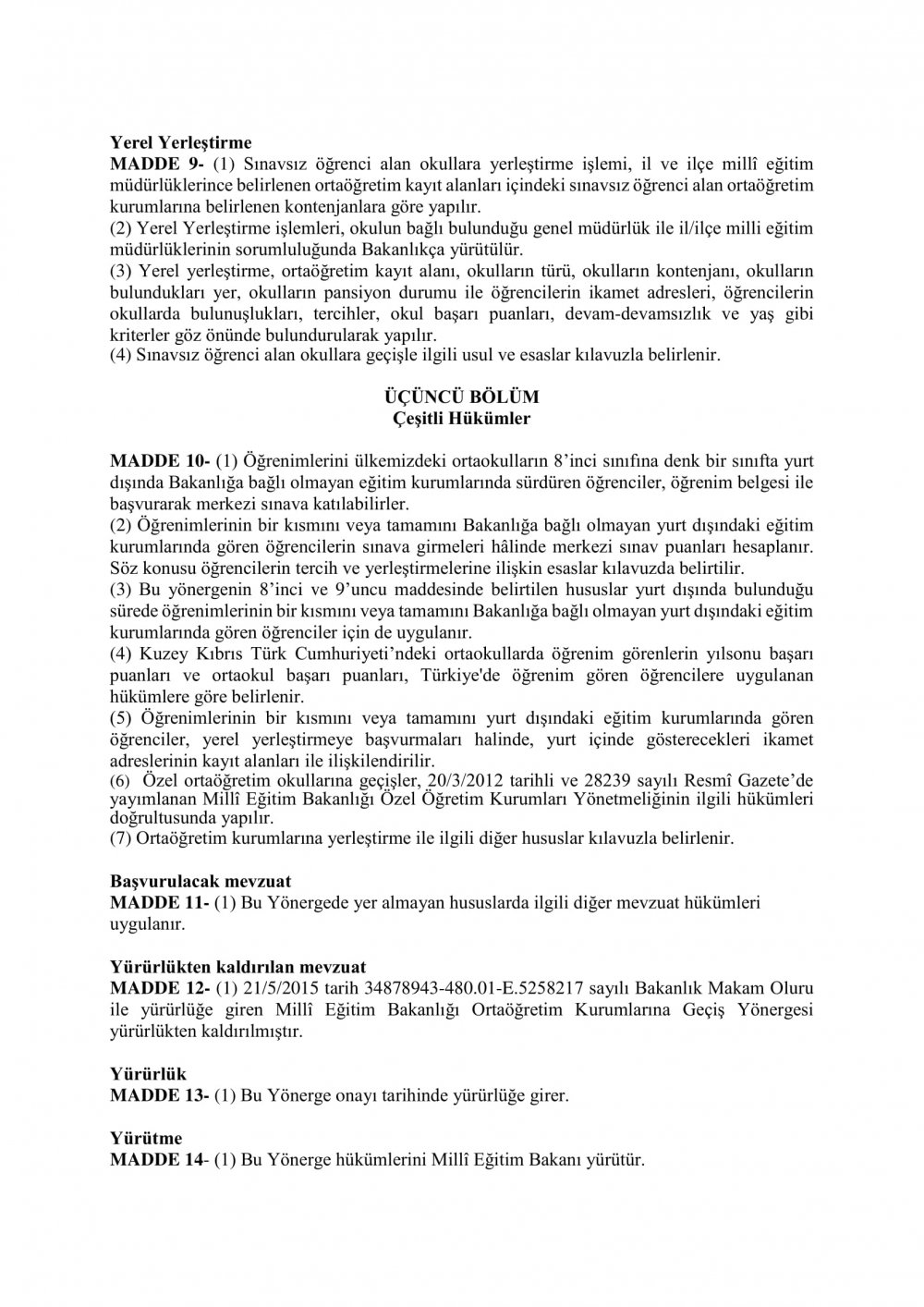 Yerel Yerleştirme
MADDE 9- (1) Sınavsız öğrenci alan okullara yerleştirme işlemi, il ve ilçe millî eğitim müdürlüklerince belirlenen ortaöğretim kayıt alanları içindeki sınavsız öğrenci alan ortaöğretim kurumlarına belirlenen kontenjanlara göre yapılır.
(2) Yerel Yerleştirme işlemleri, okulun bağlı bulunduğu genel müdürlük ile il/ilçe milli eğitim müdürlüklerinin sorumluluğunda Bakanlıkça yürütülür.
(3) Yerel yerleştirme, ortaöğretim kayıt alanı, okulların türü, okulların kontenjanı, okulların bulundukları yer, okulların pansiyon durumu ile öğrencilerin ikamet adresleri, öğrencilerin okullarda bulunuşlukları, tercihler, okul başarı puanları, devam-devamsızlık ve yaş gibi kriterler göz önünde bulundurularak yapılır.
(4) Sınavsız öğrenci alan okullara geçişle ilgili usul ve esaslar kılavuzla belirlenir.

ÜÇÜNCÜ BÖLÜM
Çeşitli Hükümler

MADDE 10- (1) Öğrenimlerini ülkemizdeki ortaokulların 8'inci sınıfına denk bir sınıfta yurt dışında Bakanlığa bağlı olmayan eğitim kurumlarında sürdüren öğrenciler, öğrenim belgesi ile başvurarak merkezi sınava katılabilirler.
(2) Öğrenimlerinin bir kısmını veya tamamını Bakanlığa bağlı olmayan yurt dışındaki eğitim kurumlarında gören öğrencilerin sınava girmeleri hâlinde merkezi sınav puanları hesaplanır. Söz konusu öğrencilerin tercih ve yerleştirmelerine ilişkin esaslar kılavuzda belirtilir.
(3) Bu yönergenin 8'inci ve 9'uncu maddesinde belirtilen hususlar yurt dışında bulunduğu sürede öğrenimlerinin bir kısmını veya tamamını Bakanlığa bağlı olmayan yurt dışındaki eğitim kurumlarında gören öğrenciler için de uygulanır.
(4) Kuzey Kıbrıs Türk Cumhuriyeti'ndeki ortaokullarda öğrenim görenlerin yılsonu başarı puanları ve ortaokul başarı puanları, Türkiye'de öğrenim gören öğrencilere uygulanan hükümlere göre belirlenir.
(5) Öğrenimlerinin bir kısmını veya tamamını yurt dışındaki eğitim kurumlarında gören öğrenciler, yerel yerleştirmeye başvurmaları halinde, yurt içinde gösterecekleri ikamet adreslerinin kayıt alanları ile ilişkilendirilir.
(6) Özel ortaöğretim okullarına geçişler, 20/3/2012 tarihli ve 28239 sayılı Resmî Gazete'de yayımlanan Millî Eğitim Bakanlığı Özel Öğretim Kurumları Yönetmeliğinin ilgili hükümleri doğrultusunda yapılır.
(7) Ortaöğretim kurumlarına yerleştirme ile ilgili diğer hususlar kılavuzla belirlenir.

Başvurulacak mevzuat
MADDE 11- (1) Bu Yönergede yer almayan hususlarda ilgili diğer mevzuat hükümleri uygulanır.

Yürürlükten kaldırılan mevzuat
MADDE 12- (1) 21/5/2015 tarih 34878943-480.01-E.5258217 sayılı Bakanlık Makam Oluru ile yürürlüğe giren Millî Eğitim Bakanlığı Ortaöğretim Kurumlarına Geçiş Yönergesi yürürlükten kaldırılmıştır.

Yürürlük
MADDE 13- (1) Bu Yönerge onayı tarihinde yürürlüğe girer.

Yürütme
MADDE 14- (1) Bu Yönerge hükümlerini Millî Eğitim Bakanı yürütür.